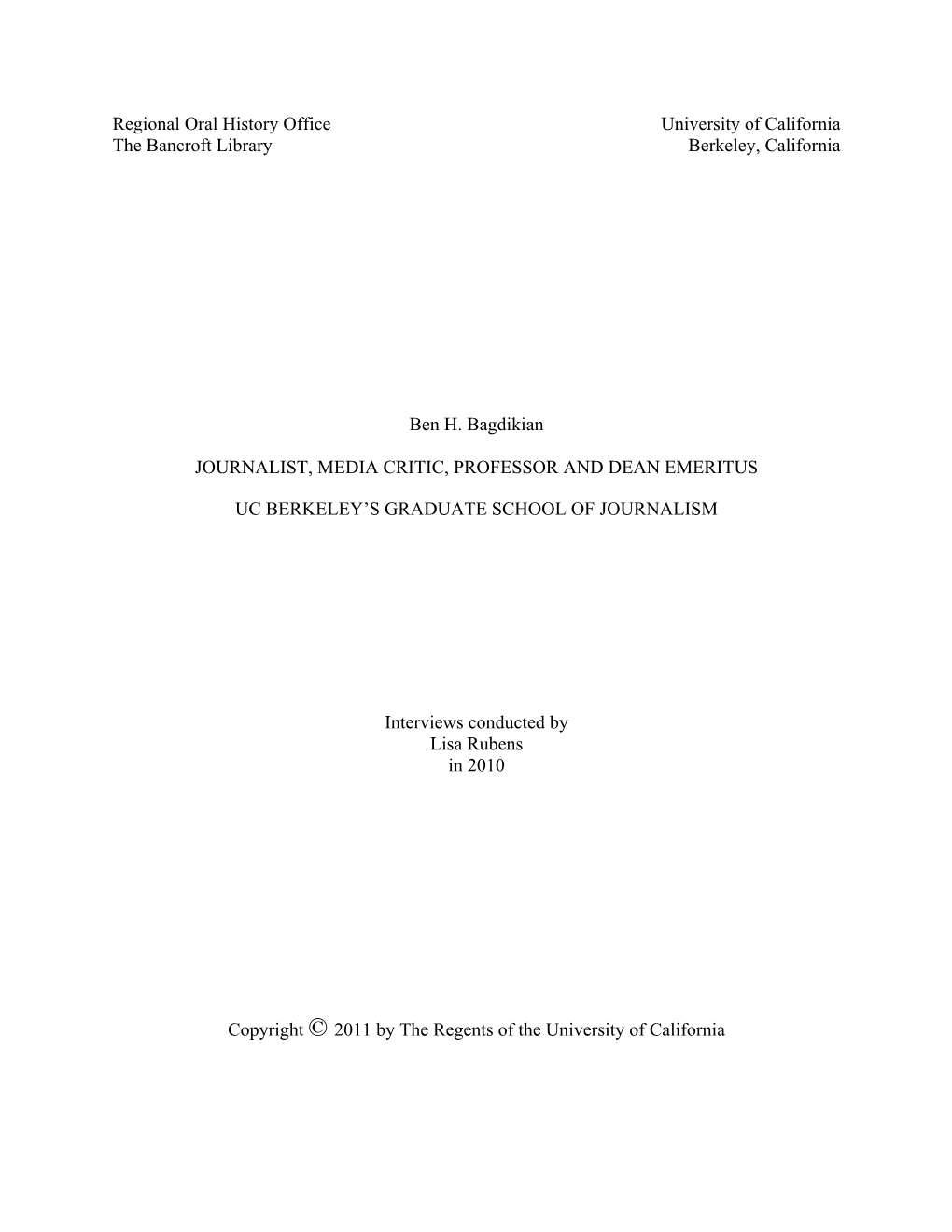 Regional Oral History Office
The Bancroft Library

University of California
Berkeley, California

Ben H. Bagdikian

JOURNALIST, MEDIA CRITIC, PROFESSOR AND DEAN EMERITUS

UC BERKELEY'S GRADUATE SCHOOL OF JOURNALISM

Interviews conducted by
Lisa Rubens
in 2010

Copyright © 2011 by The Regents of the University of California